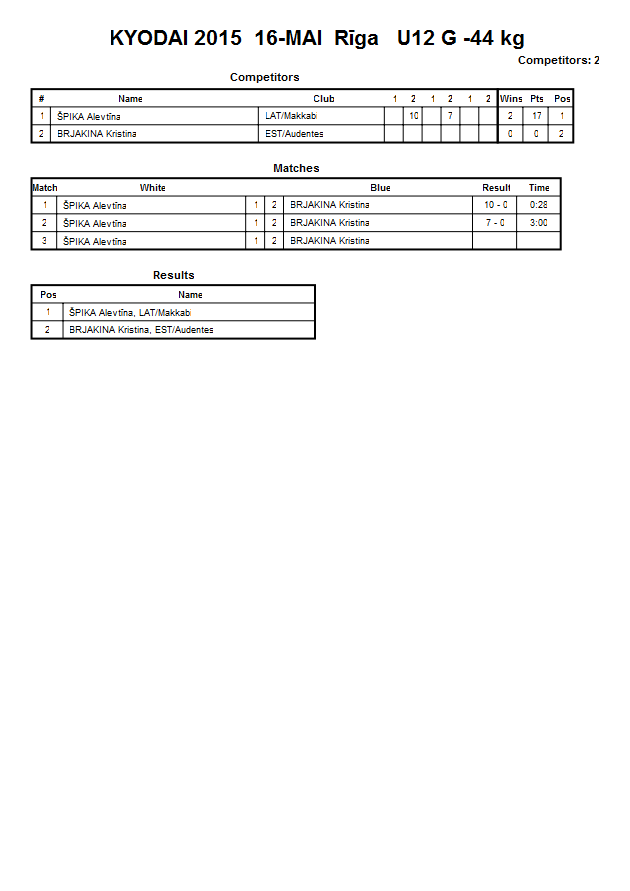 KYODAI 2015 16-MAI Rīga U12 G -44 kg

Competitors: 2

Competitors

| # | Name | Club | 1 | 2 | 1 | 2 | 1 | 2 | Wins | Pts | Pos |
|---|---|---|---|---|---|---|---|---|---|---|---|
| 1 | ŠPIKA Alevtīna | LAT/Makkabi | | 10 | | 7 | | | 2 | 17 | 1 |
| 2 | BRJAKINA Kristina | EST/Audentes | | | | | | | 0 | 0 | 2 |

Matches

| Match | White | | | Blue | Result | Time |
|---|---|---|---|---|---|---|
| 1 | ŠPIKA Alevtīna | 1 | 2 | BRJAKINA Kristina | 10 - 0 | 0:28 |
| 2 | ŠPIKA Alevtīna | 1 | 2 | BRJAKINA Kristina | 7 - 0 | 3:00 |
| 3 | ŠPIKA Alevtīna | 1 | 2 | BRJAKINA Kristina | | |

Results

| Pos | Name |
|---|---|
| 1 | ŠPIKA Alevtīna, LAT/Makkabi |
| 2 | BRJAKINA Kristina, EST/Audentes |